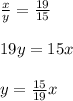 $\frac{x}{y} = \frac{19}{15}$

$19y = 15x$

$y = \frac{15}{19}x$